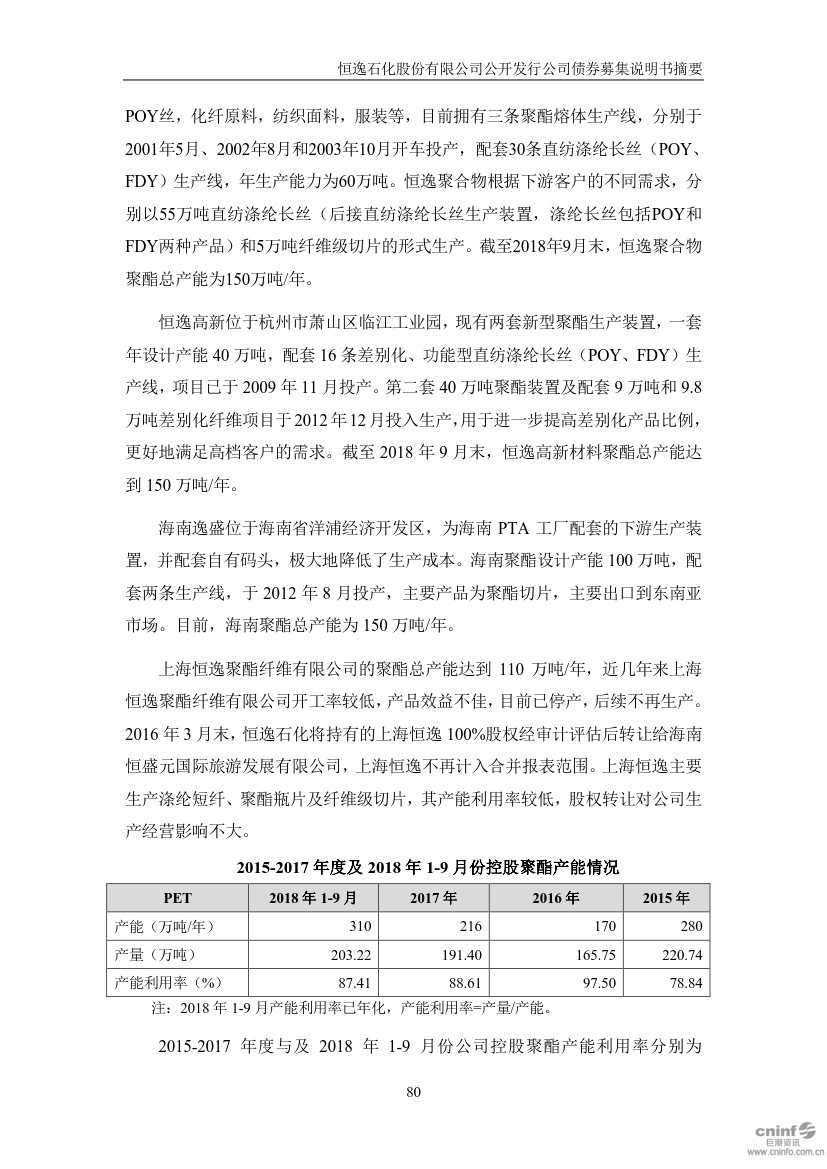 恒逸石化股份有限公司公开发行公司债券募集说明书摘要

POY丝，化纤原料，纺织面料，服装等，目前拥有三条聚酯熔体生产线，分别于2001年5月、2002年8月和2003年10月开车投产，配套30条直纺涤纶长丝（POY、FDY）生产线，年生产能力为60万吨。恒逸聚合物根据下游客户的不同需求，分别以55万吨直纺涤纶长丝（后接直纺涤纶长丝生产装置，涤纶长丝包括POY和FDY两种产品）和5万吨纤维级切片的形式生产。截至2018年9月末，恒逸聚合物聚酯总产能为150万吨/年。

恒逸高新位于杭州市萧山区临江工业园，现有两套新型聚酯生产装置，一套年设计产能 40 万吨，配套 16 条差别化、功能型直纺涤纶长丝（POY、FDY）生产线，项目已于 2009 年 11 月投产。第二套 40 万吨聚酯装置及配套 9 万吨和 9.8 万吨差别化纤维项目于 2012 年 12 月投入生产，用于进一步提高差别化产品比例，更好地满足高档客户的需求。截至 2018 年 9 月末，恒逸高新材料聚酯总产能达到 150 万吨/年。

海南逸盛位于海南省洋浦经济开发区，为海南 PTA 工厂配套的下游生产装置，并配套自有码头，极大地降低了生产成本。海南聚酯设计产能 100 万吨，配套两条生产线，于 2012 年 8 月投产，主要产品为聚酯切片，主要出口到东南亚市场。目前，海南聚酯总产能为 150 万吨/年。

上海恒逸聚酯纤维有限公司的聚酯总产能达到 110 万吨/年，近几年来上海恒逸聚酯纤维有限公司开工率较低，产品效益不佳，目前已停产，后续不再生产。2016 年 3 月末，恒逸石化将持有的上海恒逸 100%股权经审计评估后转让给海南恒盛元国际旅游发展有限公司，上海恒逸不再计入合并报表范围。上海恒逸主要生产涤纶短纤、聚酯瓶片及纤维级切片，其产能利用率较低，股权转让对公司生产经营影响不大。

2015-2017 年度及 2018 年 1-9 月份控股聚酯产能情况

| PET | 2018 年 1-9 月 | 2017 年 | 2016 年 | 2015 年 |
|---|---|---|---|---|
| 产能（万吨/年） | 310 | 216 | 170 | 280 |
| 产量（万吨） | 203.22 | 191.40 | 165.75 | 220.74 |
| 产能利用率（%） | 87.41 | 88.61 | 97.50 | 78.84 |

注：2018 年 1-9 月产能利用率已年化，产能利用率=产量/产能。

2015-2017 年度与及 2018 年 1-9 月份公司控股聚酯产能利用率分别为

80

cninf 巨潮资讯 www.cninfo.com.cn